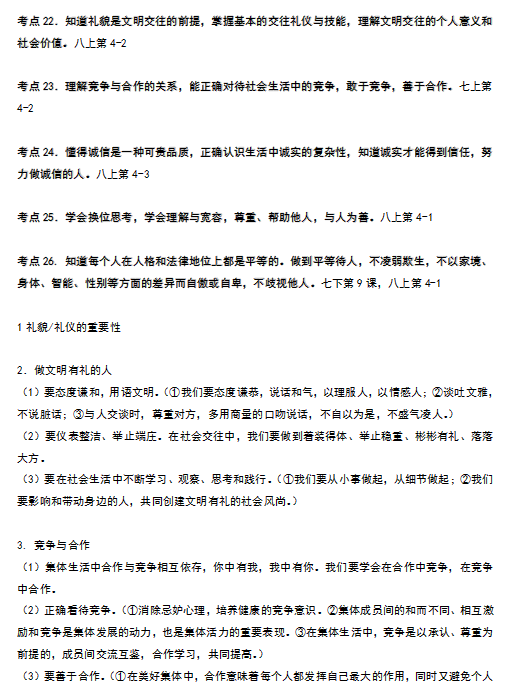 考点 22. 知道礼貌是文明交往的前提，掌握基本的交往礼仪与技能，理解文明交往的个人意义和社会价值。八上第 4-2

考点 23. 理解竞争与合作的关系，能正确对待社会生活中的竞争，敢于竞争，善于合作。七上第 4-2

考点 24. 懂得诚信是一种可贵品质，正确认识生活中诚实的复杂性，知道诚实才能得到信任，努力做诚信的人。八上第 4-3

考点 25. 学会换位思考，学会理解与宽容，尊重、帮助他人，与人为善。八上第 4-1

考点 26. 知道每个人在人格和法律地位上都是平等的。做到平等待人，不凌弱欺生，不以家境、身体、智能、性别等方面的差异而自傲或自卑，不歧视他人。七下第 9 课，八上第 4-1

1 礼貌/礼仪的重要性

2. 做文明有礼的人
（1）要态度谦和，用语文明。（①我们要态度谦恭，说话和气，以理服人，以情感人；②谈吐文雅，不说脏话；③与人交谈时，尊重对方，多用商量的口吻说话，不自以为是，不盛气凌人。）
（2）要仪表整洁、举止端庄。在社会交往中，我们要做到着装得体、举止稳重、彬彬有礼、落落大方。
（3）要在社会生活中不断学习、观察、思考和践行。（①我们要从小事做起，从细节做起；②我们要影响和带动身边的人，共同创建文明有礼的社会风尚。）

3. 竞争与合作
（1）集体生活中合作与竞争相互依存，你中有我，我中有你。我们要学会在合作中竞争，在竞争中合作。
（2）正确看待竞争。（①消除忌妒心理，培养健康的竞争意识。②集体成员间的和而不同、相互激励和竞争是集体发展的动力，也是集体活力的重要表现。③在集体生活中，竞争是以承认、尊重为前提的，成员间交流互鉴，合作学习，共同提高。）
（3）要善于合作。（①在美好集体中，合作意味着每个人都发挥自己最大的作用，同时又避免个人